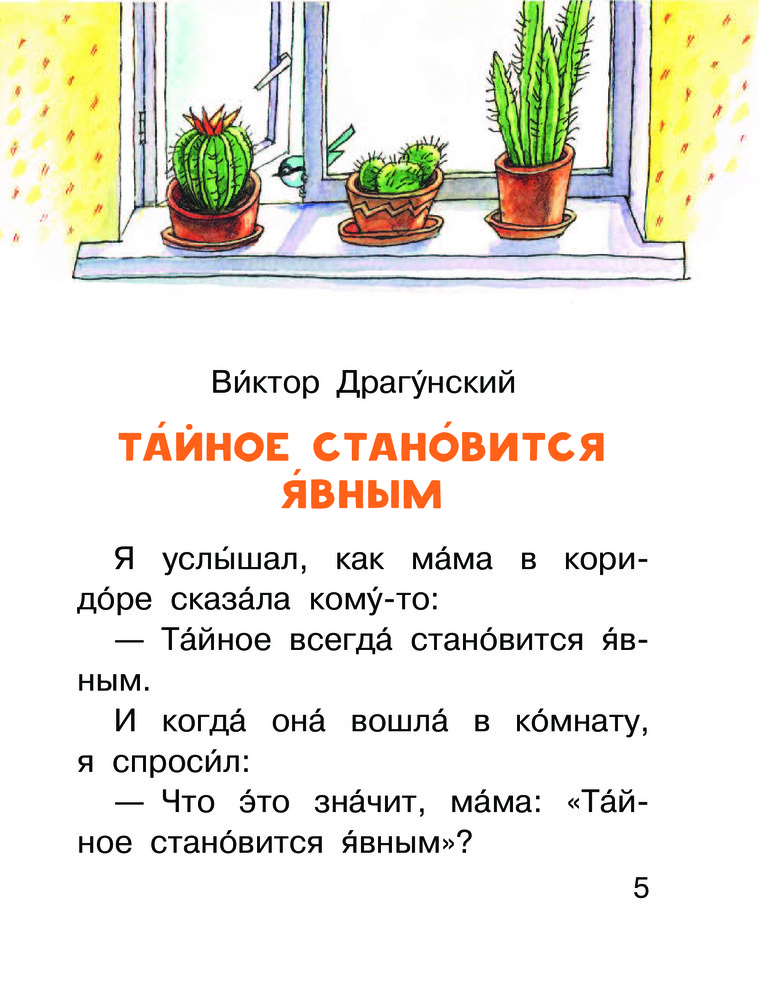 Ви́ктор Драгу́нский

ТА́ЙНОЕ СТАНО́ВИТСЯ Я́ВНЫМ

Я услы́шал, как ма́ма в коридо́ре сказа́ла кому́-то:

— Та́йное всегда́ стано́вится я́вным.

И когда́ она́ вошла́ в ко́мнату, я спроси́л:

— Что э́то зна́чит, ма́ма: «Та́йное стано́вится я́вным»?

5